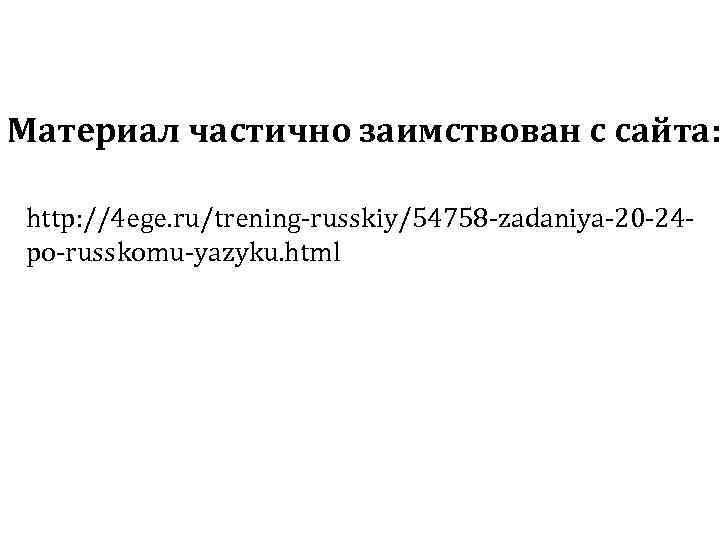 Материал частично заимствован с сайта:

http://4ege.ru/trening-russkiy/54758-zadaniya-20-24-po-russkomu-yazyku.html